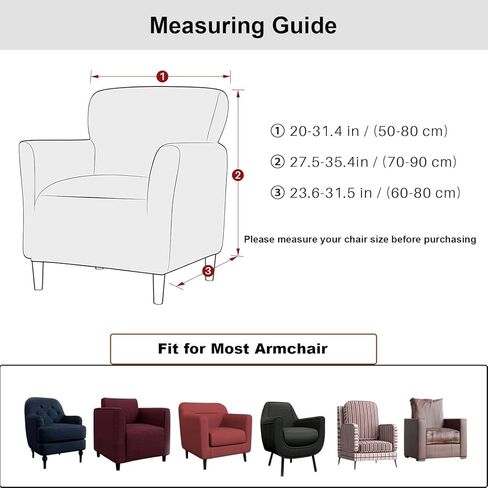 Measuring Guide

1

2

3

① 20-31.4 in / (50-80 cm)

② 27.5-35.4in / (70-90 cm)

③ 23.6-31.5 in / (60-80 cm)

Please measure your chair size before purchasing

Fit for Most Armchair